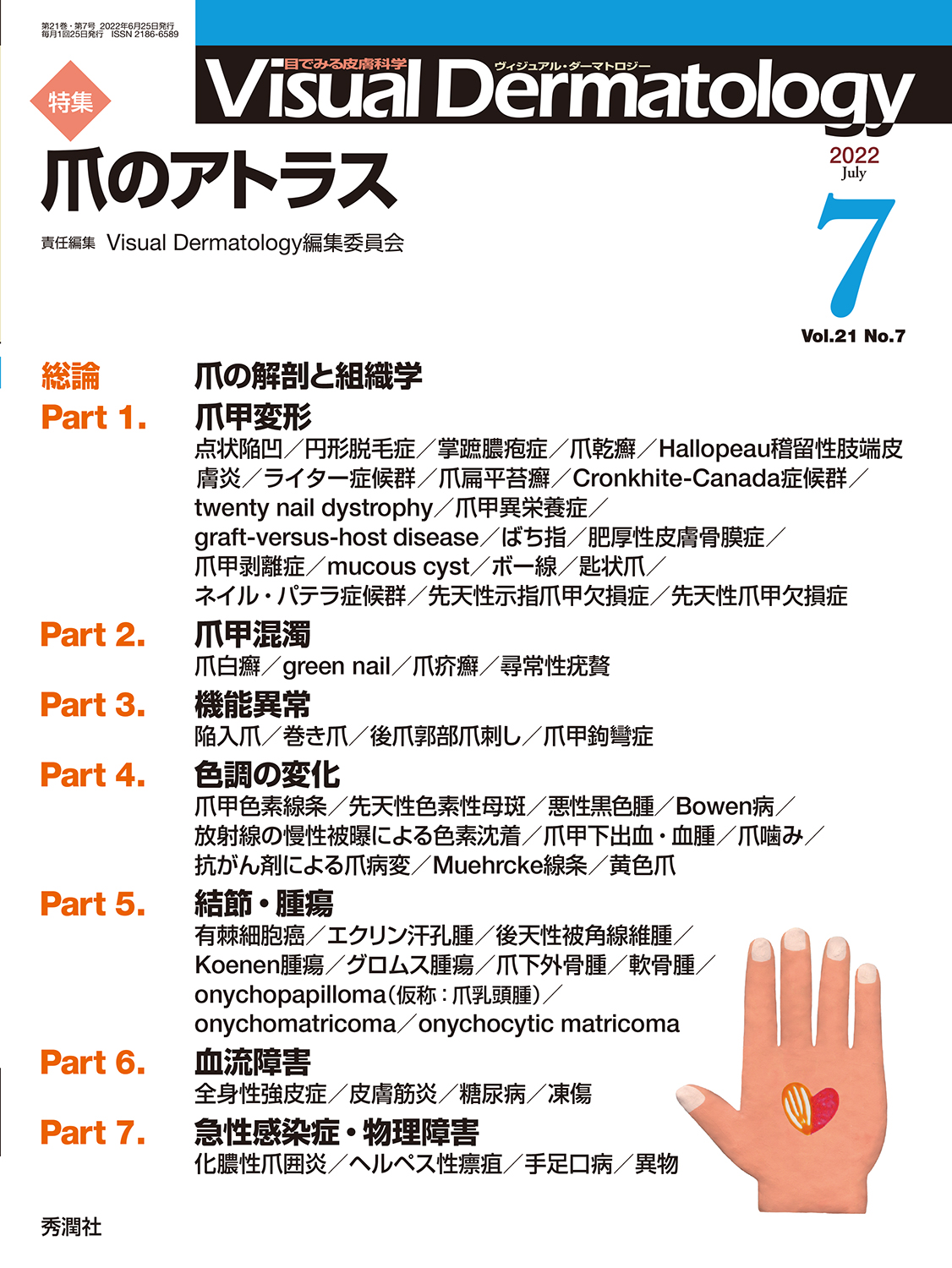 第21巻・第7号 2022年6月25日発行
毎月1回25日発行 ISSN 2186-6589

目でみる皮膚科学
ヴィジュアル・ダーマトロジー
Visual Dermatology

特集

爪のアトラス

責任編集 Visual Dermatology編集委員会

2022
July

7

Vol.21 No.7

総論 爪の解剖と組織学

Part 1. 爪甲変形
点状陥凹／円形脱毛症／掌蹠膿疱症／爪乾癬／Hallopeau稽留性肢端皮膚炎／ライター症候群／爪扁平苔癬／Cronkhite-Canada症候群／twenty nail dystrophy／爪甲異栄養症／graft-versus-host disease／ばち指／肥厚性皮膚骨膜症／爪甲剥離症／mucous cyst／ボー線／匙状爪／ネイル・パテラ症候群／先天性示指爪甲欠損症／先天性爪甲欠損症

Part 2. 爪甲混濁
爪白癬／green nail／爪疥癬／尋常性疣贅

Part 3. 機能異常
陥入爪／巻き爪／後爪郭部爪刺し／爪甲鉤彎症

Part 4. 色調の変化
爪甲色素線条／先天性色素性母斑／悪性黒色腫／Bowen病／放射線の慢性被曝による色素沈着／爪甲下出血・血腫／爪噛み／抗がん剤による爪病変／Muehrcke線条／黄色爪

Part 5. 結節・腫瘍
有棘細胞癌／エクリン汗孔腫／後天性被角線維腫／Koenen腫瘍／グロムス腫瘍／爪下外骨腫／軟骨腫／onychopapilloma(仮称：爪乳頭腫)／onychomatricoma／onychocytic matricoma

Part 6. 血流障害
全身性強皮症／皮膚筋炎／糖尿病／凍傷

Part 7. 急性感染症・物理障害
化膿性爪囲炎／ヘルペス性瘭疽／手足口病／異物

秀潤社